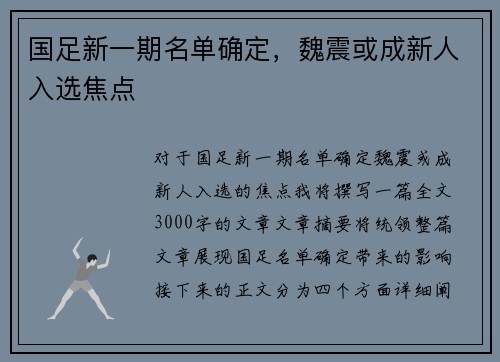 国足新一期名单确定，魏震或成新人入选焦点

对于国足新一期名单确定魏震或成新人入选的焦点我将撰写一篇全文3000字的文章文章摘要将统领整篇文章展现国足名单确定带来的影响接下来的正文分为四个方面详细阐